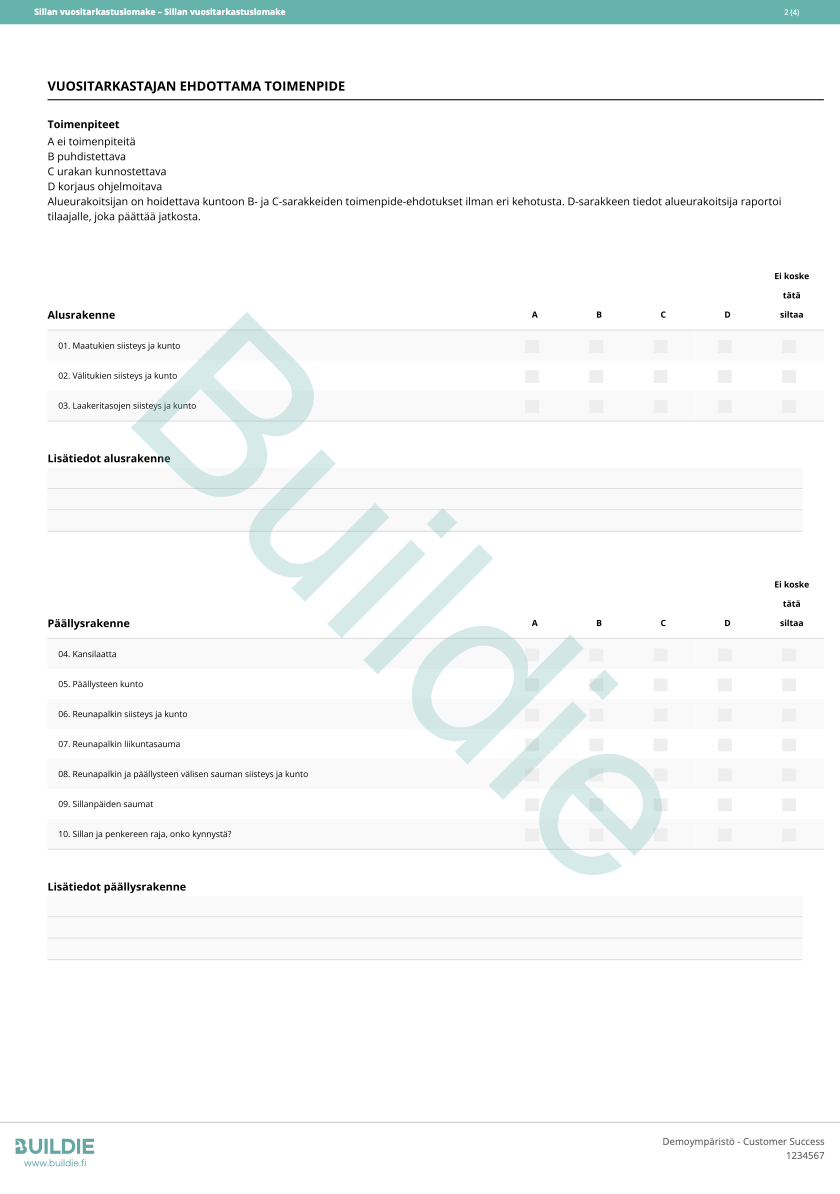 Sillan vuositarkastuslomake – Sillan vuositarkastuslomake 2 (4)

VUOSITARKASTAJAN EHDOTTAMA TOIMENPIDE

Toimenpiteet
A ei toimenpiteitä
B puhdistettava
C urakan kunnostettava
D korjaus ohjelmoitava
Alueurakoitsijan on hoidettava kuntoon B- ja C-sarakkeiden toimenpide-ehdotukset ilman eri kehotusta. D-sarakkeen tiedot alueurakoitsija raportoi tilaajalle, joka päättää jatkosta.

| Alusrakenne | A | B | C | D | Ei koske tätä siltaa |
|---|---|---|---|---|---|
| 01. Maatukien siisteys ja kunto | | | | | |
| 02. Välitukien siisteys ja kunto | | | | | |
| 03. Laakeritasojen siisteys ja kunto | | | | | |

Lisätiedot alusrakenne

| Päällysrakenne | A | B | C | D | Ei koske tätä siltaa |
|---|---|---|---|---|---|
| 04. Kansilaatta | | | | | |
| 05. Päällysteen kunto | | | | | |
| 06. Reunapalkin siisteys ja kunto | | | | | |
| 07. Reunapalkin liikuntasauma | | | | | |
| 08. Reunapalkin ja päällysteen välisen sauman siisteys ja kunto | | | | | |
| 09. Sillanpäiden saumat | | | | | |
| 10. Sillan ja penkereen raja, onko kynnystä? | | | | | |

Lisätiedot päällysrakenne

Buildie

BUILDIE
www.buildie.fi

Demoympäristö - Customer Success
1234567